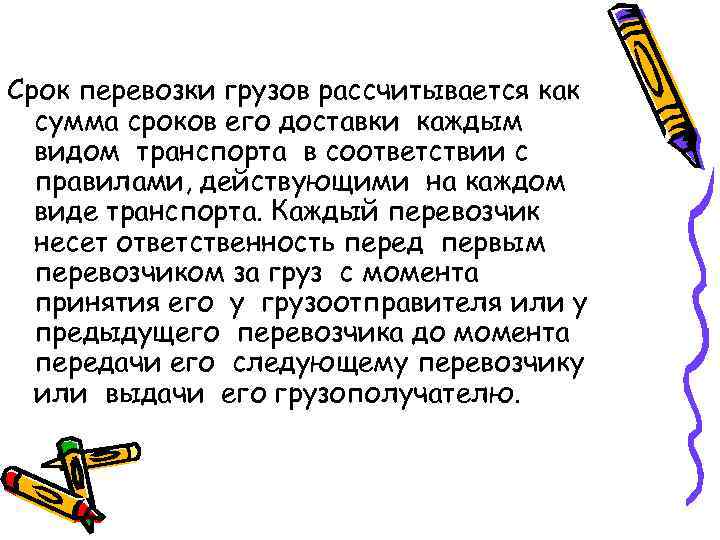 Срок перевозки грузов рассчитывается как сумма сроков его доставки каждым видом транспорта в соответствии с правилами, действующими на каждом виде транспорта. Каждый перевозчик несет ответственность перед первым перевозчиком за груз с момента принятия его у грузоотправителя или у предыдущего перевозчика до момента передачи его следующему перевозчику или выдачи его грузополучателю.